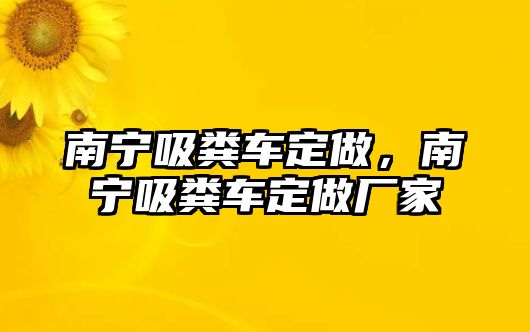 南宁吸粪车定做，南宁吸粪车定做厂家